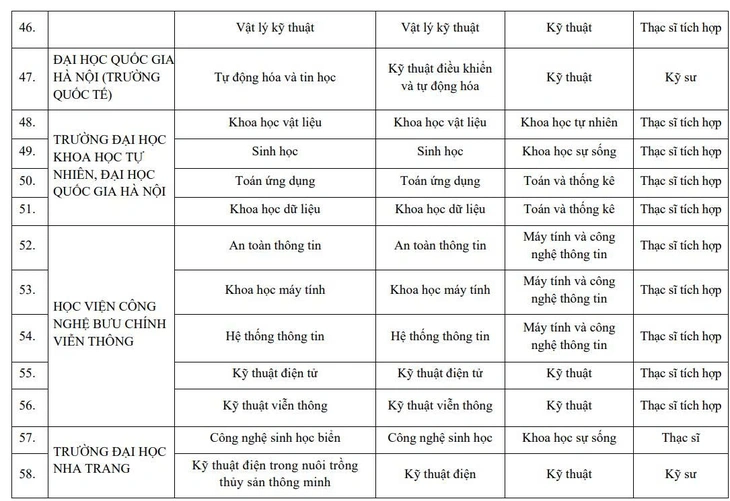 | | | | | | |
|---|---|---|---|---|---|
| 46. | | Vật lý kỹ thuật | Vật lý kỹ thuật | Kỹ thuật | Thạc sĩ tích hợp |
| 47. | ĐẠI HỌC QUỐC GIA HÀ NỘI (TRƯỜNG QUỐC TẾ) | Tự động hóa và tin học | Kỹ thuật điều khiển và tự động hóa | Kỹ thuật | Kỹ sư |
| 48. | TRƯỜNG ĐẠI HỌC KHOA HỌC TỰ NHIÊN, ĐẠI HỌC QUỐC GIA HÀ NỘI | Khoa học vật liệu | Khoa học vật liệu | Khoa học tự nhiên | Thạc sĩ tích hợp |
| 49. | | Sinh học | Sinh học | Khoa học sự sống | Thạc sĩ tích hợp |
| 50. | | Toán ứng dụng | Toán ứng dụng | Toán và thống kê | Thạc sĩ tích hợp |
| 51. | | Khoa học dữ liệu | Khoa học dữ liệu | Toán và thống kê | Thạc sĩ tích hợp |
| 52. | HỌC VIỆN CÔNG NGHỆ BƯU CHÍNH VIỄN THÔNG | An toàn thông tin | An toàn thông tin | Máy tính và công nghệ thông tin | Thạc sĩ tích hợp |
| 53. | | Khoa học máy tính | Khoa học máy tính | Máy tính và công nghệ thông tin | Thạc sĩ tích hợp |
| 54. | | Hệ thống thông tin | Hệ thống thông tin | Máy tính và công nghệ thông tin | Thạc sĩ tích hợp |
| 55. | | Kỹ thuật điện tử | Kỹ thuật điện tử | Kỹ thuật | Thạc sĩ tích hợp |
| 56. | | Kỹ thuật viễn thông | Kỹ thuật viễn thông | Kỹ thuật | Thạc sĩ tích hợp |
| 57. | TRƯỜNG ĐẠI HỌC NHA TRANG | Công nghệ sinh học biển | Công nghệ sinh học | Khoa học sự sống | Thạc sĩ |
| 58. | | Kỹ thuật điện trong nuôi trồng thủy sản thông minh | Kỹ thuật điện | Kỹ thuật | Kỹ sư |